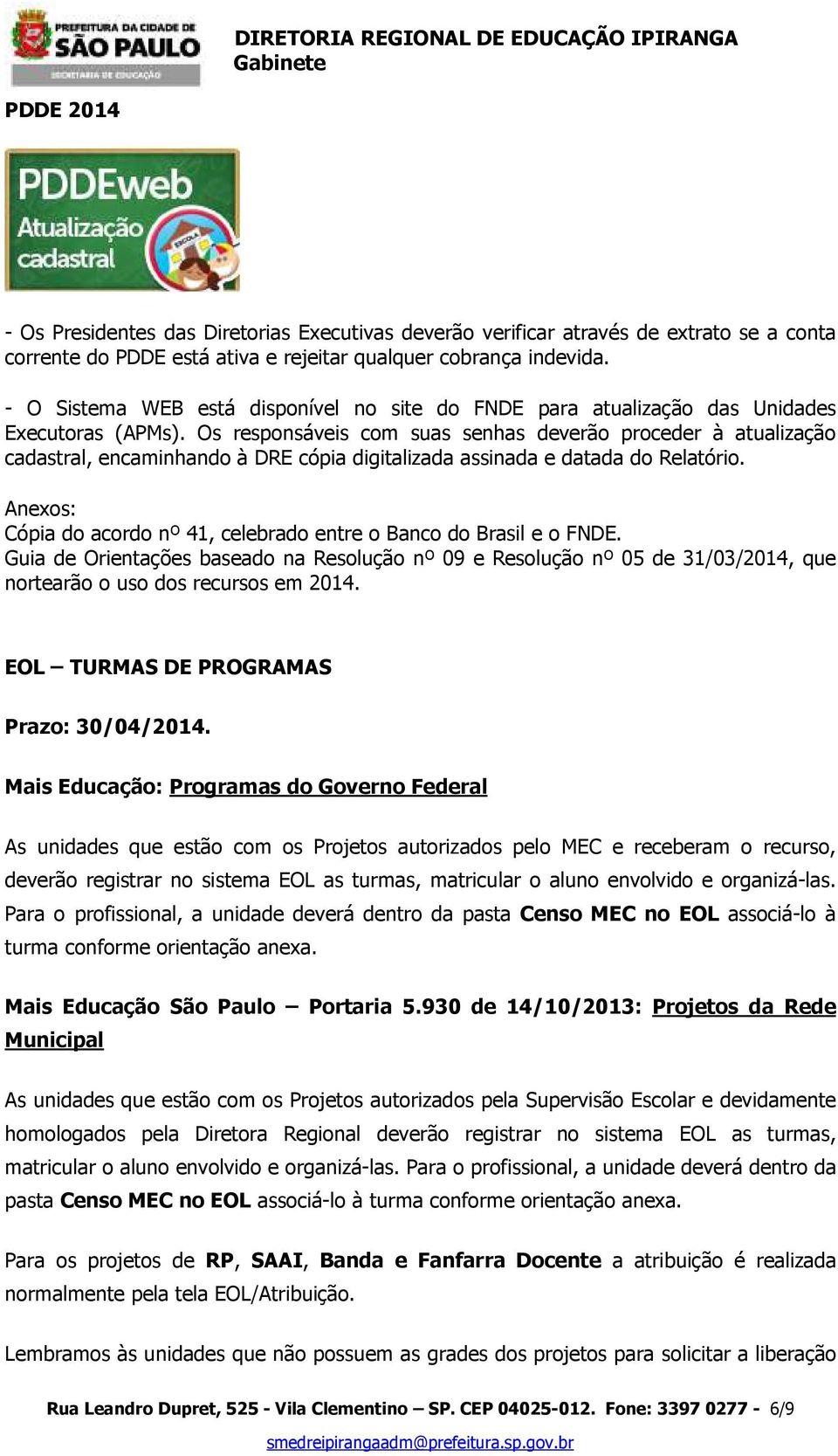 PREFEITURA DA CIDADE DE SÃO PAULO
SECRETARIA DE EDUCAÇÃO

DIRETORIA REGIONAL DE EDUCAÇÃO IPIRANGA
Gabinete

PDDE 2014

PDDEweb
Atualização cadastral
ESCOLA

- Os Presidentes das Diretorias Executivas deverão verificar através de extrato se a conta corrente do PDDE está ativa e rejeitar qualquer cobrança indevida.

- O Sistema WEB está disponível no site do FNDE para atualização das Unidades Executoras (APMs). Os responsáveis com suas senhas deverão proceder à atualização cadastral, encaminhando à DRE cópia digitalizada assinada e datada do Relatório.

Anexos:
Cópia do acordo nº 41, celebrado entre o Banco do Brasil e o FNDE.
Guia de Orientações baseado na Resolução nº 09 e Resolução nº 05 de 31/03/2014, que nortearão o uso dos recursos em 2014.

EOL – TURMAS DE PROGRAMAS

Prazo: 30/04/2014.

Mais Educação: Programas do Governo Federal

As unidades que estão com os Projetos autorizados pelo MEC e receberam o recurso, deverão registrar no sistema EOL as turmas, matricular o aluno envolvido e organizá-las. Para o profissional, a unidade deverá dentro da pasta Censo MEC no EOL associá-lo à turma conforme orientação anexa.

Mais Educação São Paulo – Portaria 5.930 de 14/10/2013: Projetos da Rede Municipal

As unidades que estão com os Projetos autorizados pela Supervisão Escolar e devidamente homologados pela Diretora Regional deverão registrar no sistema EOL as turmas, matricular o aluno envolvido e organizá-las. Para o profissional, a unidade deverá dentro da pasta Censo MEC no EOL associá-lo à turma conforme orientação anexa.

Para os projetos de RP, SAAI, Banda e Fanfarra Docente a atribuição é realizada normalmente pela tela EOL/Atribuição.

Lembramos às unidades que não possuem as grades dos projetos para solicitar a liberação

Rua Leandro Dupret, 525 - Vila Clementino – SP. CEP 04025-012. Fone: 3397 0277 - 6/9
smedreipirangaadm@prefeitura.sp.gov.br